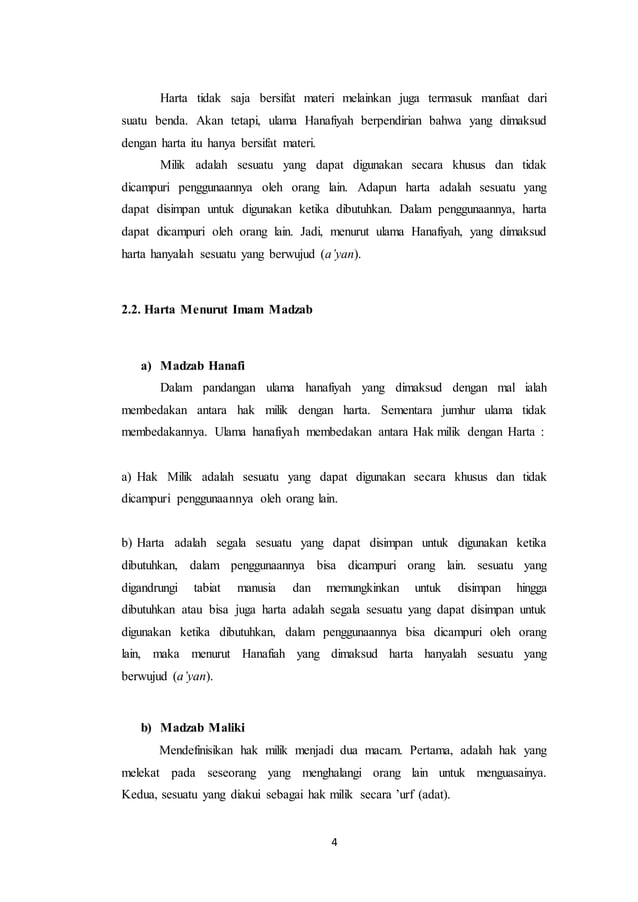 Harta tidak saja bersifat materi melainkan juga termasuk manfaat dari suatu benda. Akan tetapi, ulama Hanafiyah berpendirian bahwa yang dimaksud dengan harta itu hanya bersifat materi.

Milik adalah sesuatu yang dapat digunakan secara khusus dan tidak dicampuri penggunaannya oleh orang lain. Adapun harta adalah sesuatu yang dapat disimpan untuk digunakan ketika dibutuhkan. Dalam penggunaannya, harta dapat dicampuri oleh orang lain. Jadi, menurut ulama Hanafiyah, yang dimaksud harta hanyalah sesuatu yang berwujud (a'yan).

2.2. Harta Menurut Imam Madzab

a) Madzab Hanafi

Dalam pandangan ulama hanafiyah yang dimaksud dengan mal ialah membedakan antara hak milik dengan harta. Sementara jumhur ulama tidak membedakannya. Ulama hanafiyah membedakan antara Hak milik dengan Harta :

a) Hak Milik adalah sesuatu yang dapat digunakan secara khusus dan tidak dicampuri penggunaannya oleh orang lain.

b) Harta adalah segala sesuatu yang dapat disimpan untuk digunakan ketika dibutuhkan, dalam penggunaannya bisa dicampuri orang lain. sesuatu yang digandrungi tabiat manusia dan memungkinkan untuk disimpan hingga dibutuhkan atau bisa juga harta adalah segala sesuatu yang dapat disimpan untuk digunakan ketika dibutuhkan, dalam penggunaannya bisa dicampuri oleh orang lain, maka menurut Hanafiah yang dimaksud harta hanyalah sesuatu yang berwujud (a'yan).

b) Madzab Maliki

Mendefinisikan hak milik menjadi dua macam. Pertama, adalah hak yang melekat pada seseorang yang menghalangi orang lain untuk menguasainya. Kedua, sesuatu yang diakui sebagai hak milik secara 'urf (adat).

4